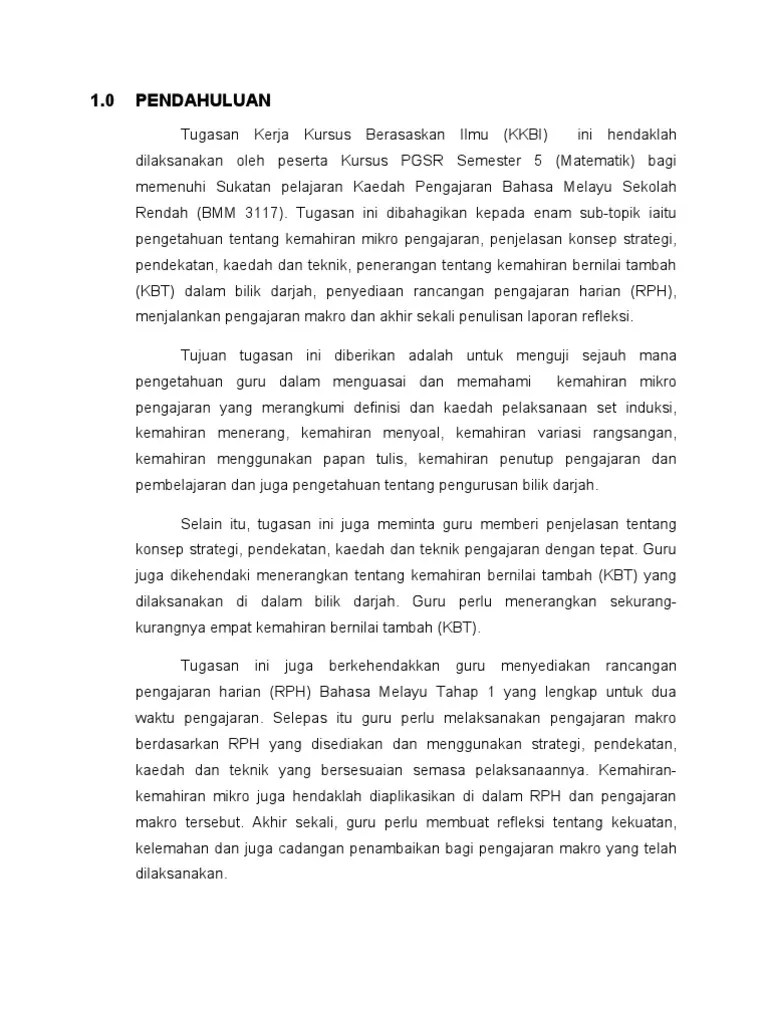 1.0 PENDAHULUAN

Tugasan Kerja Kursus Berasaskan Ilmu (KKBI) ini hendaklah dilaksanakan oleh peserta Kursus PGSR Semester 5 (Matematik) bagi memenuhi Sukatan pelajaran Kaedah Pengajaran Bahasa Melayu Sekolah Rendah (BMM 3117). Tugasan ini dibahagikan kepada enam sub-topik iaitu pengetahuan tentang kemahiran mikro pengajaran, penjelasan konsep strategi, pendekatan, kaedah dan teknik, penerangan tentang kemahiran bernilai tambah (KBT) dalam bilik darjah, penyediaan rancangan pengajaran harian (RPH), menjalankan pengajaran makro dan akhir sekali penulisan laporan refleksi.

Tujuan tugasan ini diberikan adalah untuk menguji sejauh mana pengetahuan guru dalam menguasai dan memahami kemahiran mikro pengajaran yang merangkumi definisi dan kaedah pelaksanaan set induksi, kemahiran menerang, kemahiran menyoal, kemahiran variasi rangsangan, kemahiran menggunakan papan tulis, kemahiran penutup pengajaran dan pembelajaran dan juga pengetahuan tentang pengurusan bilik darjah.

Selain itu, tugasan ini juga meminta guru memberi penjelasan tentang konsep strategi, pendekatan, kaedah dan teknik pengajaran dengan tepat. Guru juga dikehendaki menerangkan tentang kemahiran bernilai tambah (KBT) yang dilaksanakan di dalam bilik darjah. Guru perlu menerangkan sekurang-kurangnya empat kemahiran bernilai tambah (KBT).

Tugasan ini juga berkehendakkan guru menyediakan rancangan pengajaran harian (RPH) Bahasa Melayu Tahap 1 yang lengkap untuk dua waktu pengajaran. Selepas itu guru perlu melaksanakan pengajaran makro berdasarkan RPH yang disediakan dan menggunakan strategi, pendekatan, kaedah dan teknik yang bersesuaian semasa pelaksanaannya. Kemahiran-kemahiran mikro juga hendaklah diaplikasikan di dalam RPH dan pengajaran makro tersebut. Akhir sekali, guru perlu membuat refleksi tentang kekuatan, kelemahan dan juga cadangan penambaikan bagi pengajaran makro yang telah dilaksanakan.